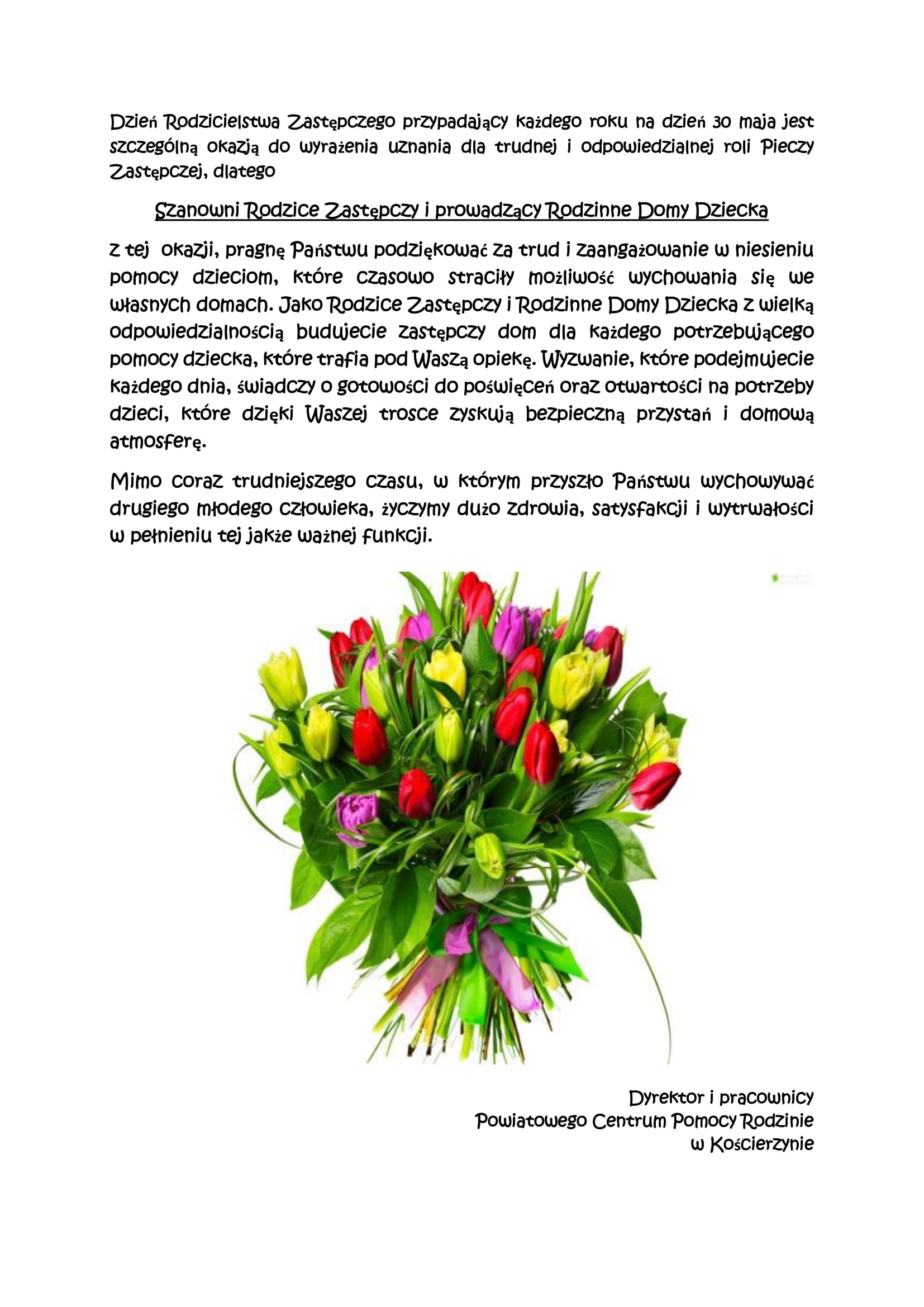 Dzień Rodzicielstwa Zastępczego przypadający każdego roku na dzień 30 maja jest szczególną okazją do wyrażenia uznania dla trudnej i odpowiedzialnej roli Pieczy Zastępczej, dlatego

Szanowni Rodzice Zastępczy i prowadzący Rodzinne Domy Dziecka

Z tej okazji, pragnę Państwu podziękować za trud i zaangażowanie w niesieniu pomocy dzieciom, które czasowo straciły możliwość wychowania się we własnych domach. Jako Rodzice Zastępczy i Rodzinne Domy Dziecka z wielką odpowiedzialnością budujecie zastępczy dom dla każdego potrzebującego pomocy dziecka, które trafia pod Waszą opiekę. Wyzwanie, które podejmujecie każdego dnia, świadczy o gotowości do poświęceń oraz otwartości na potrzeby dzieci, które dzięki Waszej trosce zyskują bezpieczną przystań i domową atmosferę.

Mimo coraz trudniejszego czasu, w którym przyszło Państwu wychowywać drugiego młodego człowieka, życzymy dużo zdrowia, satysfakcji i wytrwałości w pełnieniu tej jakże ważnej funkcji.

Dyrektor i pracownicy
Powiatowego Centrum Pomocy Rodzinie
w Kościerzynie